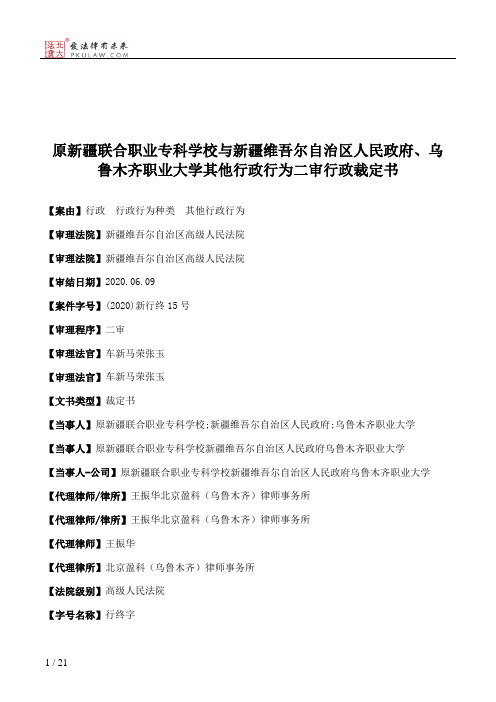 北大法宝 发法律有未来 PKULAW.COM

原新疆联合职业专科学校与新疆维吾尔自治区人民政府、乌鲁木齐职业大学其他行政行为二审行政裁定书

【案由】行政 行政行为种类 其他行政行为

【审理法院】新疆维吾尔自治区高级人民法院

【审理法院】新疆维吾尔自治区高级人民法院

【审结日期】2020.06.09

【案件字号】(2020)新行终15号

【审理程序】二审

【审理法官】车新马荣张玉

【审理法官】车新马荣张玉

【文书类型】裁定书

【当事人】原新疆联合职业专科学校;新疆维吾尔自治区人民政府;乌鲁木齐职业大学

【当事人】原新疆联合职业专科学校新疆维吾尔自治区人民政府乌鲁木齐职业大学

【当事人-公司】原新疆联合职业专科学校新疆维吾尔自治区人民政府乌鲁木齐职业大学

【代理律师/律所】王振华北京盈科（乌鲁木齐）律师事务所

【代理律师/律所】王振华北京盈科（乌鲁木齐）律师事务所

【代理律师】王振华

【代理律所】北京盈科（乌鲁木齐）律师事务所

【法院级别】高级人民法院

【字号名称】行终字

1 / 21